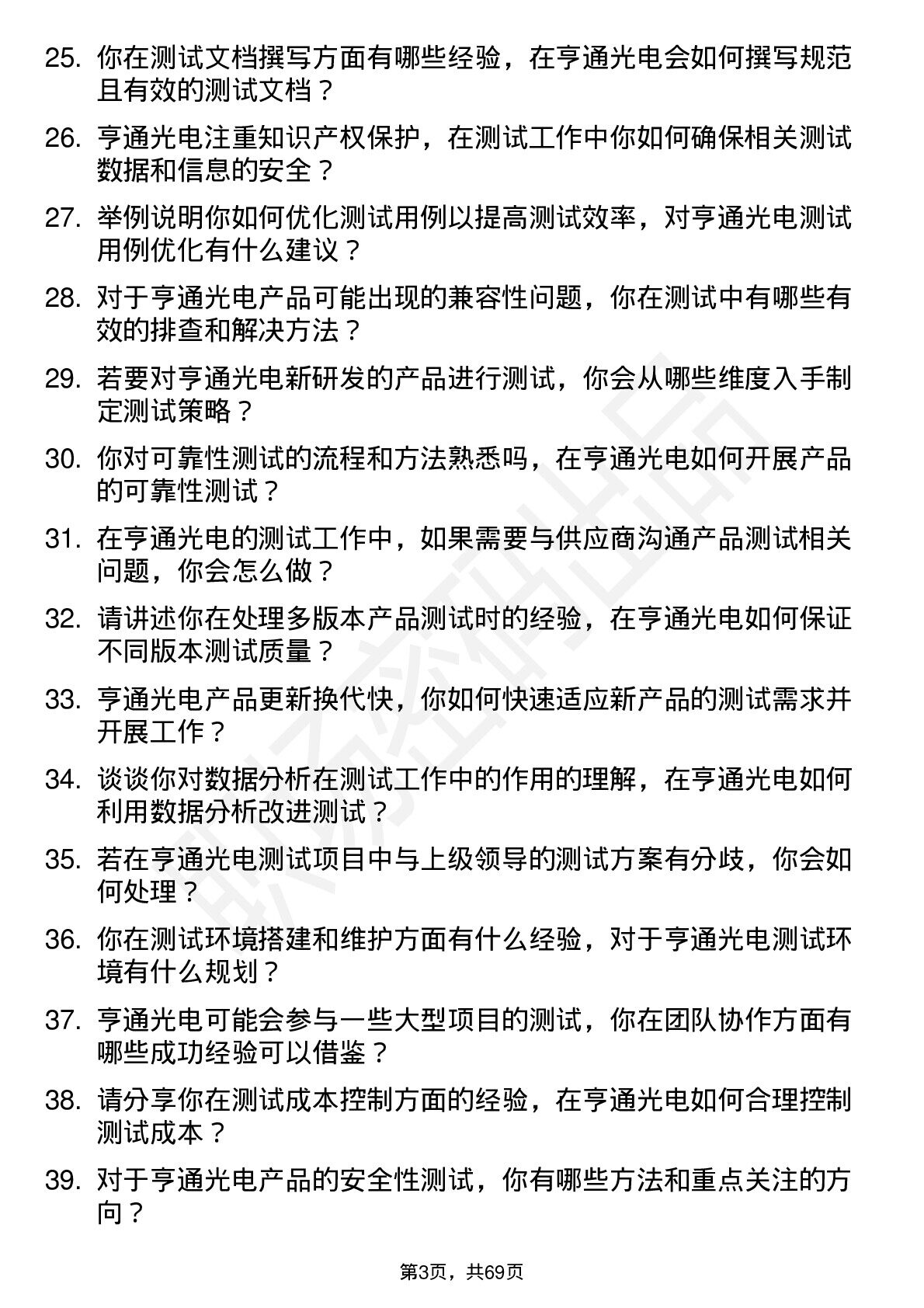 25. 你在测试文档撰写方面有哪些经验，在亨通光电会如何撰写规范且有效的测试文档？

26. 亨通光电注重知识产权保护，在测试工作中你如何确保相关测试数据和信息的安全？

27. 举例说明你如何优化测试用例以提高测试效率，对亨通光电测试用例优化有什么建议？

28. 对于亨通光电产品可能出现的兼容性问题，你在测试中有哪些有效的排查和解决方法？

29. 若要对亨通光电新研发的产品进行测试，你会从哪些维度入手制定测试策略？

30. 你对可靠性测试的流程和方法熟悉吗，在亨通光电如何开展产品的可靠性测试？

31. 在亨通光电的测试工作中，如果需要与供应商沟通产品测试相关问题，你会怎么做？

32. 请讲述你在处理多版本产品测试时的经验，在亨通光电如何保证不同版本测试质量？

33. 亨通光电产品更新换代快，你如何快速适应新产品的测试需求并开展工作？

34. 谈谈你对数据分析在测试工作中的作用的理解，在亨通光电如何利用数据分析改进测试？

35. 若在亨通光电测试项目中与上级领导的测试方案有分歧，你会如何处理？

36. 你在测试环境搭建和维护方面有什么经验，对于亨通光电测试环境有什么规划？

37. 亨通光电可能会参与一些大型项目的测试，你在团队协作方面有哪些成功经验可以借鉴？

38. 请分享你在测试成本控制方面的经验，在亨通光电如何合理控制测试成本？

39. 对于亨通光电产品的安全性测试，你有哪些方法和重点关注的方向？

第3页，共69页